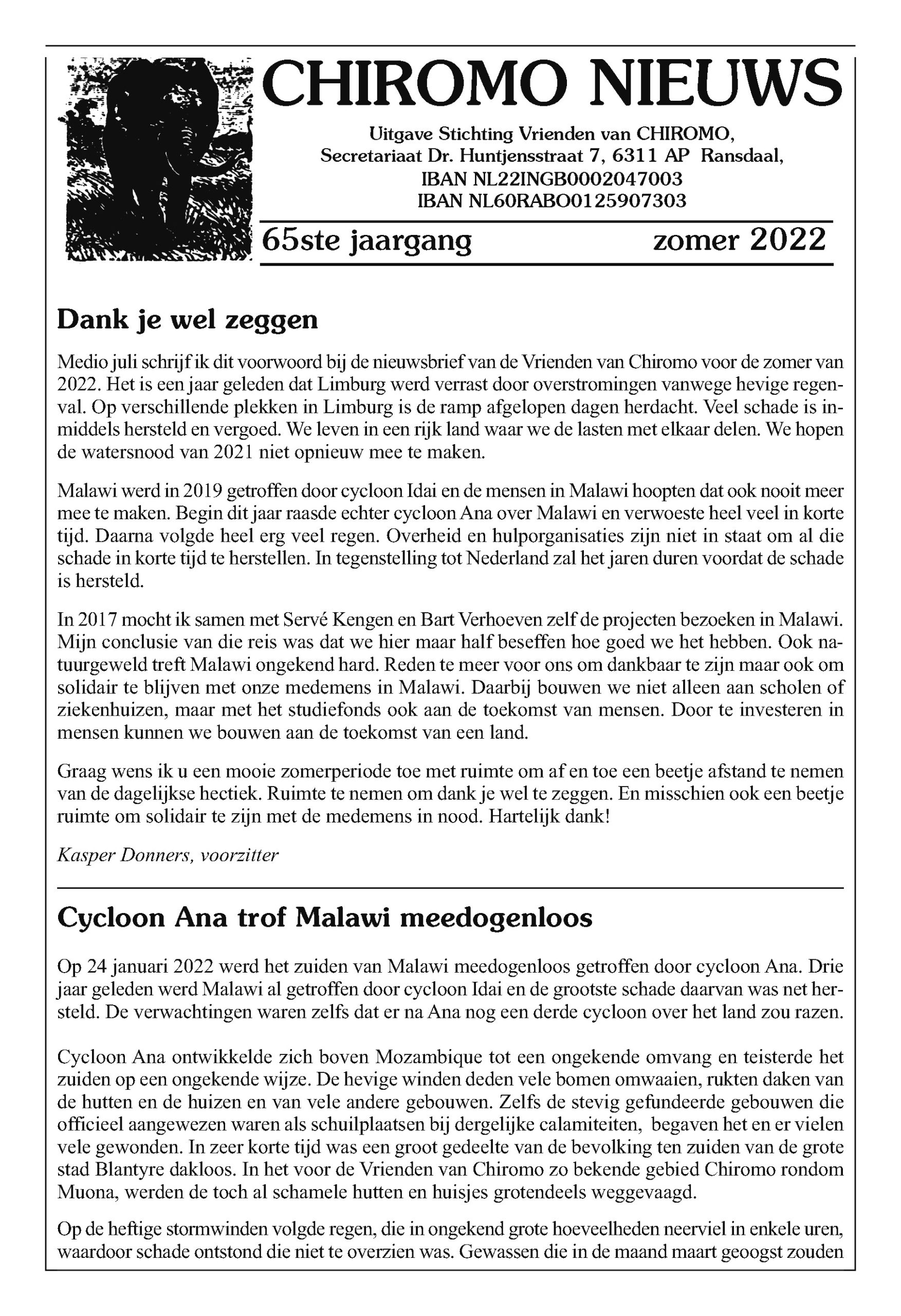 CHIROMO NIEUWS

Uitgave Stichting Vrienden van CHIROMO,
Secretariaat Dr. Huntjensstraat 7, 6311 AP Ransdaal,
IBAN NL22INGB0002047003
IBAN NL60RABO0125907303

65ste jaargang zomer 2022

Dank je wel zeggen

Medio juli schrijf ik dit voorwoord bij de nieuwsbrief van de Vrienden van Chiromo voor de zomer van 2022. Het is een jaar geleden dat Limburg werd verrast door overstromingen vanwege hevige regenval. Op verschillende plekken in Limburg is de ramp afgelopen dagen herdacht. Veel schade is inmiddels hersteld en vergoed. We leven in een rijk land waar we de lasten met elkaar delen. We hopen de watersnood van 2021 niet opnieuw mee te maken.

Malawi werd in 2019 getroffen door cycloon Idai en de mensen in Malawi hoopten dat ook nooit meer mee te maken. Begin dit jaar raasde echter cycloon Ana over Malawi en verwoeste heel veel in korte tijd. Daarna volgde heel erg veel regen. Overheid en hulporganisaties zijn niet in staat om al die schade in korte tijd te herstellen. In tegenstelling tot Nederland zal het jaren duren voordat de schade is hersteld.

In 2017 mocht ik samen met Servé Kengen en Bart Verhoeven zelf de projecten bezoeken in Malawi. Mijn conclusie van die reis was dat we hier maar half beseffen hoe goed we het hebben. Ook natuurgeweld treft Malawi ongekend hard. Reden te meer voor ons om dankbaar te zijn maar ook om solidair te blijven met onze medemens in Malawi. Daarbij bouwen we niet alleen aan scholen of ziekenhuizen, maar met het studiefonds ook aan de toekomst van mensen. Door te investeren in mensen kunnen we bouwen aan de toekomst van een land.

Graag wens ik u een mooie zomerperiode toe met ruimte om af en toe een beetje afstand te nemen van de dagelijkse hectiek. Ruimte te nemen om dank je wel te zeggen. En misschien ook een beetje ruimte om solidair te zijn met de medemens in nood. Hartelijk dank!

Kasper Donners, voorzitter

Cycloon Ana trof Malawi meedogenloos

Op 24 januari 2022 werd het zuiden van Malawi meedogenloos getroffen door cycloon Ana. Drie jaar geleden werd Malawi al getroffen door cycloon Idai en de grootste schade daarvan was net hersteld. De verwachtingen waren zelfs dat er na Ana nog een derde cycloon over het land zou razen.

Cycloon Ana ontwikkelde zich boven Mozambique tot een ongekende omvang en teisterde het zuiden op een ongekende wijze. De hevige winden deden vele bomen omwaaien, rukten daken van de hutten en de huizen en van vele andere gebouwen. Zelfs de stevig gefundeerde gebouwen die officieel aangewezen waren als schuilplaatsen bij dergelijke calamiteiten, begaven het en er vielen vele gewonden. In zeer korte tijd was een groot gedeelte van de bevolking ten zuiden van de grote stad Blantyre dakloos. In het voor de Vrienden van Chiromo zo bekende gebied Chiromo rondom Muona, werden de toch al schamele hutten en huisjes grotendeels weggevaagd.

Op de heftige stormwinden volgde regen, die in ongekend grote hoeveelheden neerviel in enkele uren, waardoor schade ontstond die niet te overzien was. Gewassen die in de maand maart geoogst zouden